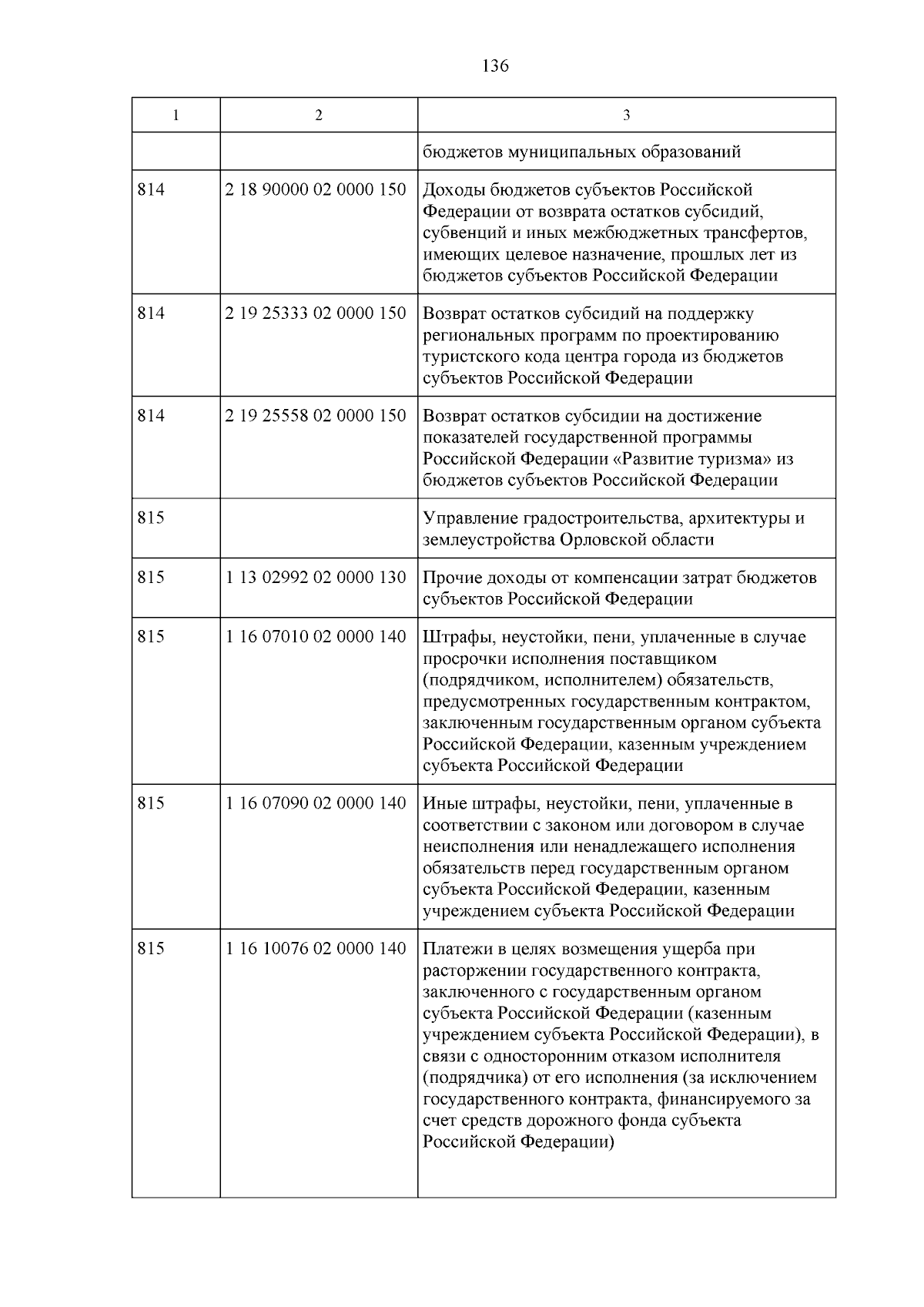 136

| 1 | 2 | 3 |
|---|---|---|
|  |  | бюджетов муниципальных образований |
| 814 | 2 18 90000 02 0000 150 | Доходы бюджетов субъектов Российской Федерации от возврата остатков субсидий, субвенций и иных межбюджетных трансфертов, имеющих целевое назначение, прошлых лет из бюджетов субъектов Российской Федерации |
| 814 | 2 19 25333 02 0000 150 | Возврат остатков субсидий на поддержку региональных программ по проектированию туристского кода центра города из бюджетов субъектов Российской Федерации |
| 814 | 2 19 25558 02 0000 150 | Возврат остатков субсидии на достижение показателей государственной программы Российской Федерации «Развитие туризма» из бюджетов субъектов Российской Федерации |
| 815 |  | Управление градостроительства, архитектуры и землеустройства Орловской области |
| 815 | 1 13 02992 02 0000 130 | Прочие доходы от компенсации затрат бюджетов субъектов Российской Федерации |
| 815 | 1 16 07010 02 0000 140 | Штрафы, неустойки, пени, уплаченные в случае просрочки исполнения поставщиком (подрядчиком, исполнителем) обязательств, предусмотренных государственным контрактом, заключенным государственным органом субъекта Российской Федерации, казенным учреждением субъекта Российской Федерации |
| 815 | 1 16 07090 02 0000 140 | Иные штрафы, неустойки, пени, уплаченные в соответствии с законом или договором в случае неисполнения или ненадлежащего исполнения обязательств перед государственным органом субъекта Российской Федерации, казенным учреждением субъекта Российской Федерации |
| 815 | 1 16 10076 02 0000 140 | Платежи в целях возмещения ущерба при расторжении государственного контракта, заключенного с государственным органом субъекта Российской Федерации (казенным учреждением субъекта Российской Федерации), в связи с односторонним отказом исполнителя (подрядчика) от его исполнения (за исключением государственного контракта, финансируемого за счет средств дорожного фонда субъекта Российской Федерации) |